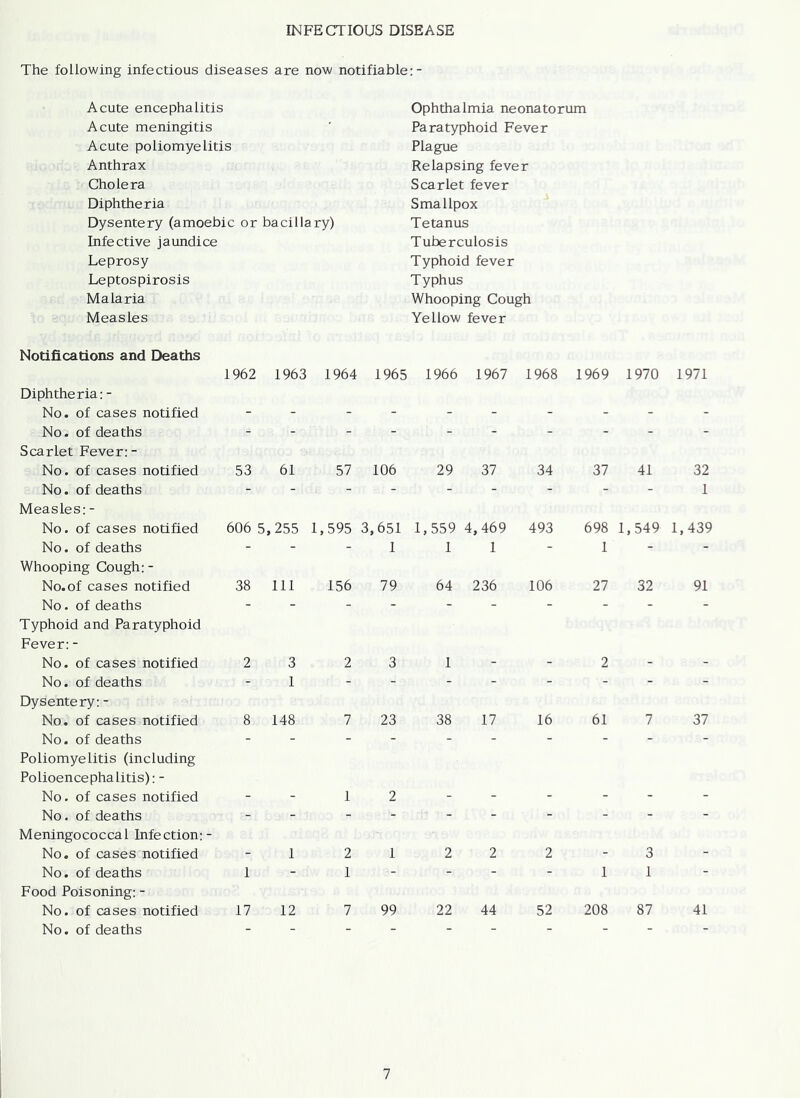 INFECTIOUS DISEASE

The following infectious diseases are now notifiable:-

Acute encephalitis
Acute meningitis
Acute poliomyelitis
Anthrax
Cholera
Diphtheria
Dysentery (amoebic or bacillary)
Infective jaundice
Leprosy
Leptospirosis
Malaria
Measles

Ophthalmia neonatorum
Paratyphoid Fever
Plague
Relapsing fever
Scarlet fever
Smallpox
Tetanus
Tuberculosis
Typhoid fever
Typhus
Whooping Cough
Yellow fever

Notifications and Deaths

| | 1962 | 1963 | 1964 | 1965 | 1966 | 1967 | 1968 | 1969 | 1970 | 1971 |
|---|---|---|---|---|---|---|---|---|---|---|
| Diphtheria:- | | | | | | | | | | |
| No. of cases notified | - | - | - | - | - | - | - | - | - | - |
| No. of deaths | - | - | - | - | - | - | - | - | - | - |
| Scarlet Fever:- | | | | | | | | | | |
| No. of cases notified | 53 | 61 | 57 | 106 | 29 | 37 | 34 | 37 | 41 | 32 |
| No. of deaths | - | - | - | - | - | - | - | - | - | 1 |
| Measles:- | | | | | | | | | | |
| No. of cases notified | 606 | 5,255 | 1,595 | 3,651 | 1,559 | 4,469 | 493 | 698 | 1,549 | 1,439 |
| No. of deaths | - | - | - | 1 | 1 | 1 | - | 1 | - | - |
| Whooping Cough:- | | | | | | | | | | |
| No.of cases notified | 38 | 111 | 156 | 79 | 64 | 236 | 106 | 27 | 32 | 91 |
| No. of deaths | - | - | - | - | - | - | - | - | - | - |
| Typhoid and Paratyphoid Fever:- | | | | | | | | | | |
| No. of cases notified | 2 | 3 | 2 | 3 | 1 | - | - | 2 | - | - |
| No. of deaths | - | 1 | - | - | - | - | - | - | - | - |
| Dysentery:- | | | | | | | | | | |
| No. of cases notified | 8 | 148 | 7 | 23 | 38 | 17 | 16 | 61 | 7 | 37 |
| No. of deaths | - | - | - | - | - | - | - | - | - | - |
| Poliomyelitis (including Polioencephalitis):- | | | | | | | | | | |
| No. of cases notified | - | - | 1 | 2 | - | - | - | - | - | - |
| No. of deaths | - | - | - | - | - | - | - | - | - | - |
| Meningococcal Infection:- | | | | | | | | | | |
| No. of cases notified | - | 1 | 2 | 1 | 2 | 2 | 2 | - | 3 | - |
| No. of deaths | 1 | - | 1 | - | - | - | - | 1 | 1 | - |
| Food Poisoning:- | | | | | | | | | | |
| No. of cases notified | 17 | 12 | 7 | 99 | 22 | 44 | 52 | 208 | 87 | 41 |
| No. of deaths | - | - | - | - | - | - | - | - | - | - |

7